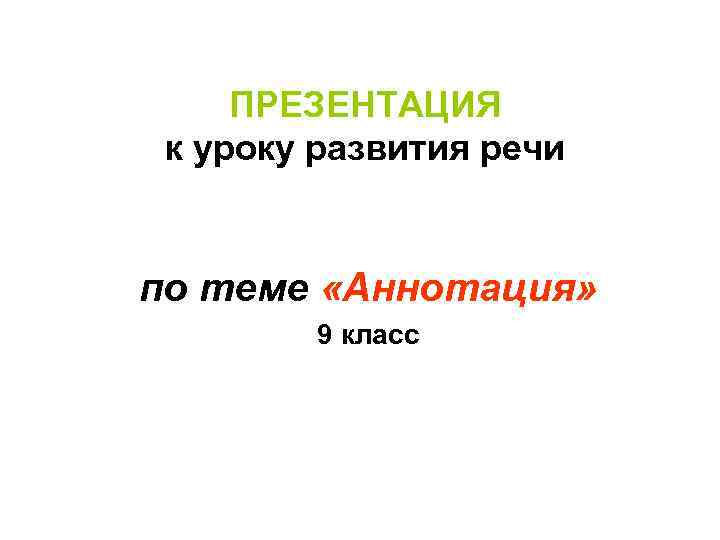 ПРЕЗЕНТАЦИЯ
к уроку развития речи

по теме «Аннотация»
9 класс